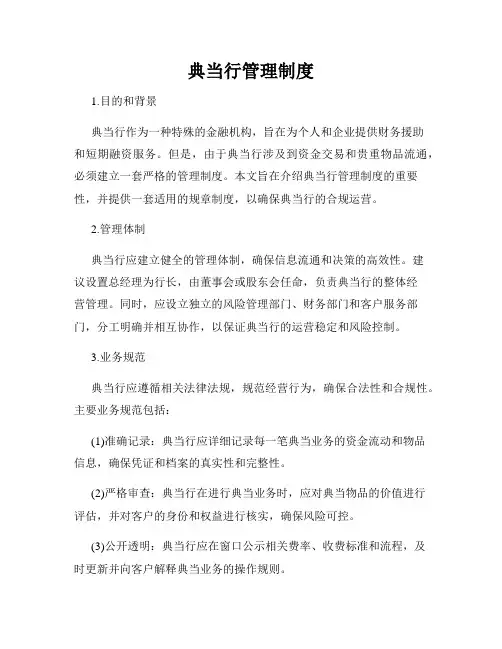 典当行管理制度

1.目的和背景

典当行作为一种特殊的金融机构，旨在为个人和企业提供财务援助和短期融资服务。但是，由于典当行涉及到资金交易和贵重物品流通，必须建立一套严格的管理制度。本文旨在介绍典当行管理制度的重要性，并提供一套适用的规章制度，以确保典当行的合规运营。

2.管理体制

典当行应建立健全的管理体制，确保信息流通和决策的高效性。建议设置总经理为行长，由董事会或股东会任命，负责典当行的整体经营管理。同时，应设立独立的风险管理部门、财务部门和客户服务部门，分工明确并相互协作，以保证典当行的运营稳定和风险控制。

3.业务规范

典当行应遵循相关法律法规，规范经营行为，确保合法性和合规性。主要业务规范包括：

(1)准确记录：典当行应详细记录每一笔典当业务的资金流动和物品信息，确保凭证和档案的真实性和完整性。

(2)严格审查：典当行在进行典当业务时，应对典当物品的价值进行评估，并对客户的身份和权益进行核实，确保风险可控。

(3)公开透明：典当行应在窗口公示相关费率、收费标准和流程，及时更新并向客户解释典当业务的操作规则。